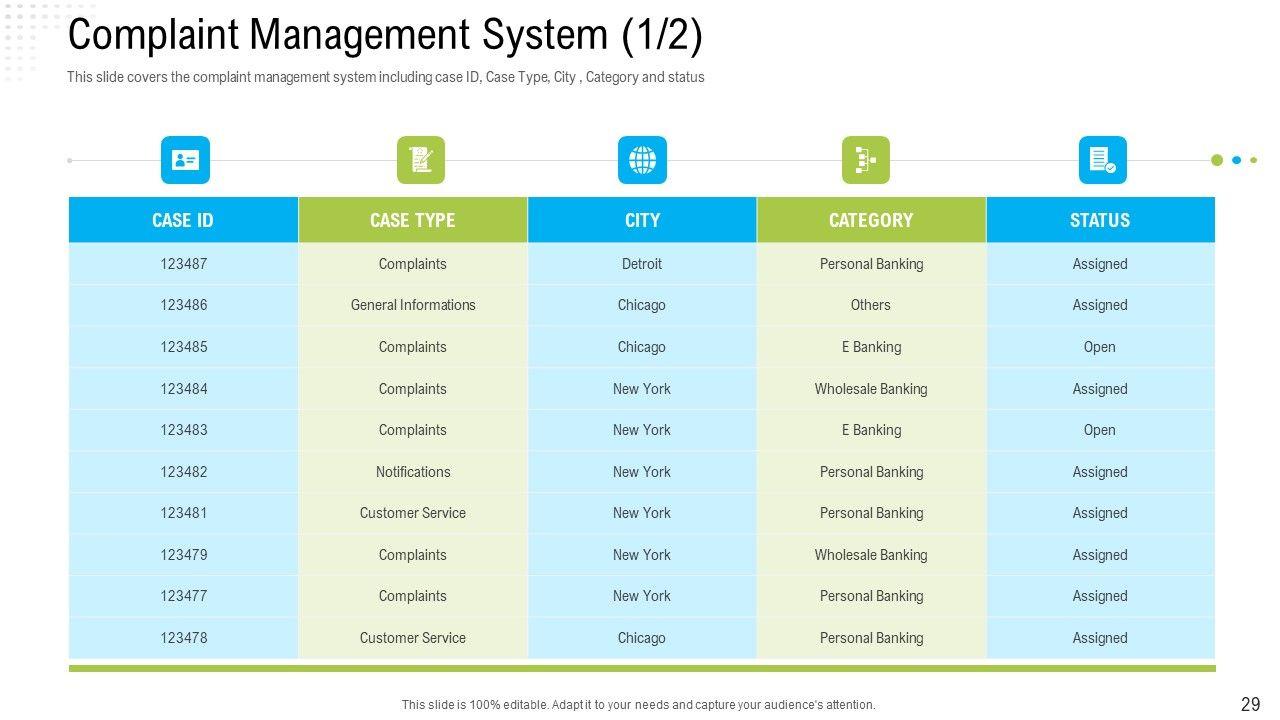 Complaint Management System (1/2)

This slide covers the complaint management system including case ID, Case Type, City , Category and status

| CASE ID | CASE TYPE | CITY | CATEGORY | STATUS |
|---|---|---|---|---|
| 123487 | Complaints | Detroit | Personal Banking | Assigned |
| 123486 | General Informations | Chicago | Others | Assigned |
| 123485 | Complaints | Chicago | E Banking | Open |
| 123484 | Complaints | New York | Wholesale Banking | Assigned |
| 123483 | Complaints | New York | E Banking | Open |
| 123482 | Notifications | New York | Personal Banking | Assigned |
| 123481 | Customer Service | New York | Personal Banking | Assigned |
| 123479 | Complaints | New York | Wholesale Banking | Assigned |
| 123477 | Complaints | New York | Personal Banking | Assigned |
| 123478 | Customer Service | Chicago | Personal Banking | Assigned |

This slide is 100% editable. Adapt it to your needs and capture your audience's attention.

29